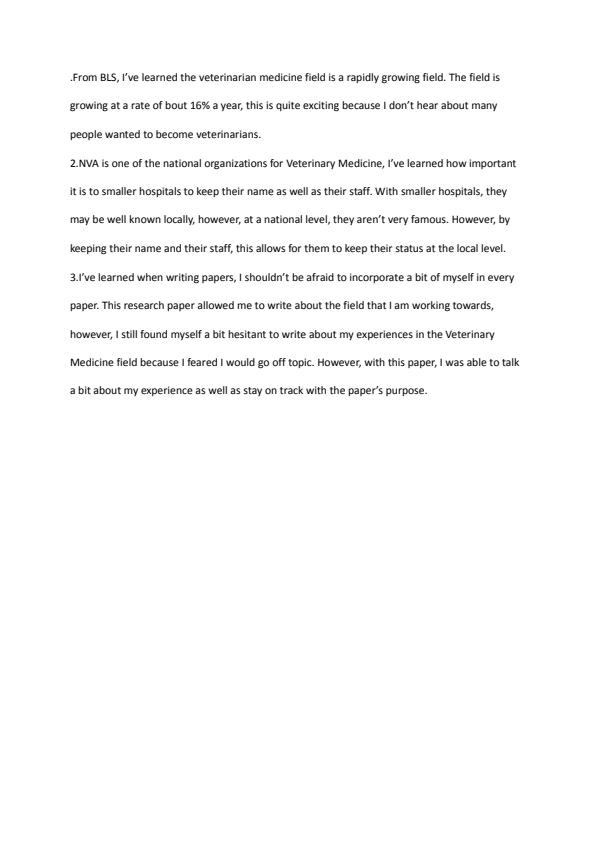 .From BLS, I've learned the veterinarian medicine field is a rapidly growing field. The field is growing at a rate of bout 16% a year, this is quite exciting because I don't hear about many people wanted to become veterinarians.

2.NVA is one of the national organizations for Veterinary Medicine, I've learned how important it is to smaller hospitals to keep their name as well as their staff. With smaller hospitals, they may be well known locally, however, at a national level, they aren't very famous. However, by keeping their name and their staff, this allows for them to keep their status at the local level.

3.I've learned when writing papers, I shouldn't be afraid to incorporate a bit of myself in every paper. This research paper allowed me to write about the field that I am working towards, however, I still found myself a bit hesitant to write about my experiences in the Veterinary Medicine field because I feared I would go off topic. However, with this paper, I was able to talk a bit about my experience as well as stay on track with the paper's purpose.